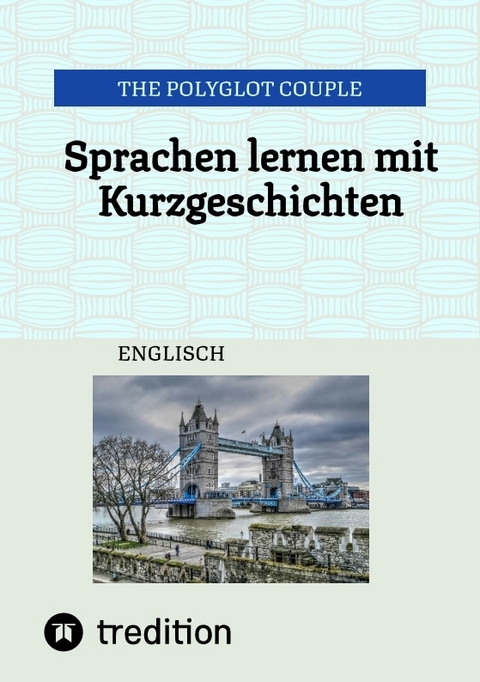 THE POLYGLOT COUPLE

Sprachen lernen mit Kurzgeschichten

ENGLISCH

tredition